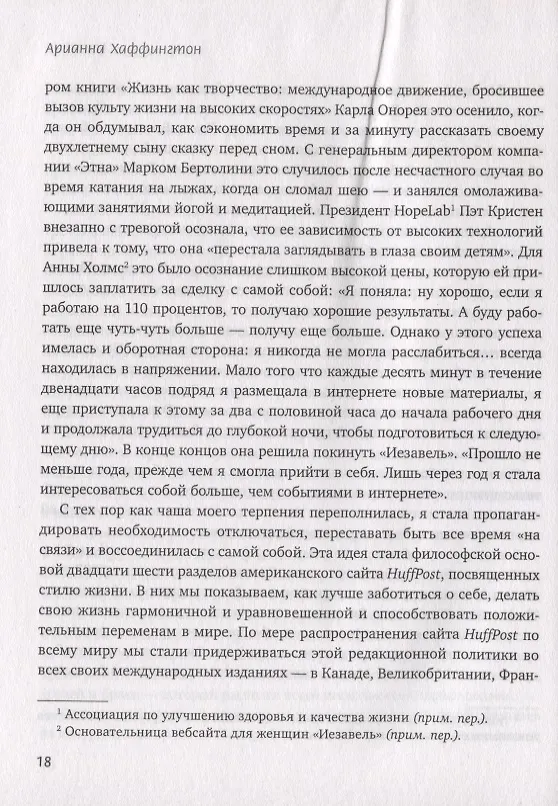 Арианна Хаффингтон

ром книги «Жизнь как творчество: международное движение, бросившее вызов культу жизни на высоких скоростях» Карла Онорея это осенило, когда он обдумывал, как сэкономить время и за минуту рассказать своему двухлетнему сыну сказку перед сном. С генеральным директором компании «Этна» Марком Бертолини это случилось после несчастного случая во время катания на лыжах, когда он сломал шею — и занялся омолаживающими занятиями йогой и медитацией. Президент HopeLab$^1$ Пэт Кристен внезапно с тревогой осознала, что ее зависимость от высоких технологий привела к тому, что она «перестала заглядывать в глаза своим детям». Для Анны Холмс$^2$ это было осознание слишком высокой цены, которую ей пришлось заплатить за сделку с самой собой: «Я поняла: ну хорошо, если я работаю на 110 процентов, то получаю хорошие результаты. А буду работать еще чуть-чуть больше — получу еще больше. Однако у этого успеха имелась и оборотная сторона: я никогда не могла расслабиться… всегда находилась в напряжении. Мало того что каждые десять минут в течение двенадцати часов подряд я размещала в интернете новые материалы, я еще приступала к этому за два с половиной часа до начала рабочего дня и продолжала трудиться до глубокой ночи, чтобы подготовиться к следующему дню». В конце концов она решила покинуть «Иезавель». «Прошло не меньше года, прежде чем я смогла прийти в себя. Лишь через год я стала интересоваться собой больше, чем событиями в интернете».

С тех пор как чаша моего терпения переполнилась, я стала пропагандировать необходимость отключаться, переставать быть все время «на связи» и воссоединилась с самой собой. Эта идея стала философской основой двадцати шести разделов американского сайта HuffPost, посвященных стилю жизни. В них мы показываем, как лучше заботиться о себе, делать свою жизнь гармоничной и уравновешенной и способствовать положительным переменам в мире. По мере распространения сайта HuffPost по всему миру мы стали придерживаться этой редакционной политики во всех своих международных изданиях — в Канаде, Великобритании, Фран-

$^1$ Ассоциация по улучшению здоровья и качества жизни (прим. пер.).
$^2$ Основательница вебсайта для женщин «Иезавель» (прим. пер.).

18